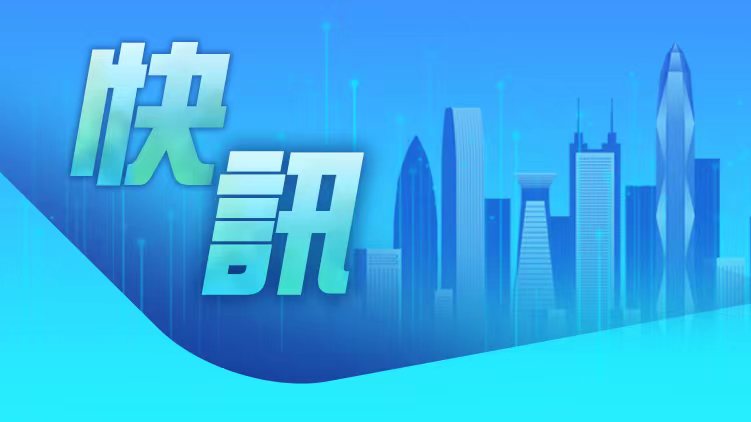 快訊